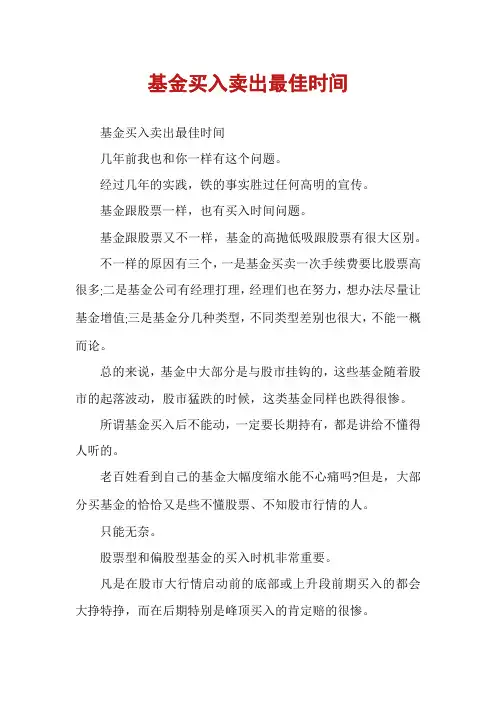 基金买入卖出最佳时间

基金买入卖出最佳时间

几年前我也和你一样有这个问题。

经过几年的实践，铁的事实胜过任何高明的宣传。

基金跟股票一样，也有买入时间问题。

基金跟股票又不一样，基金的高抛低吸跟股票有很大区别。

不一样的原因有三个，一是基金买卖一次手续费要比股票高很多;二是基金公司有经理打理，经理们也在努力，想办法尽量让基金增值;三是基金分几种类型，不同类型差别也很大，不能一概而论。

总的来说，基金中大部分是与股市挂钩的，这些基金随着股市的起落波动，股市猛跌的时候，这类基金同样也跌得很惨。

所谓基金买入后不能动，一定要长期持有，都是讲给不懂得人听的。

老百姓看到自己的基金大幅度缩水能不心痛吗?但是，大部分买基金的恰恰又是些不懂股票、不知股市行情的人。

只能无奈。

股票型和偏股型基金的买入时机非常重要。

凡是在股市大行情启动前的底部或上升段前期买入的都会大挣特挣，而在后期特别是峰顶买入的肯定赔的很惨。